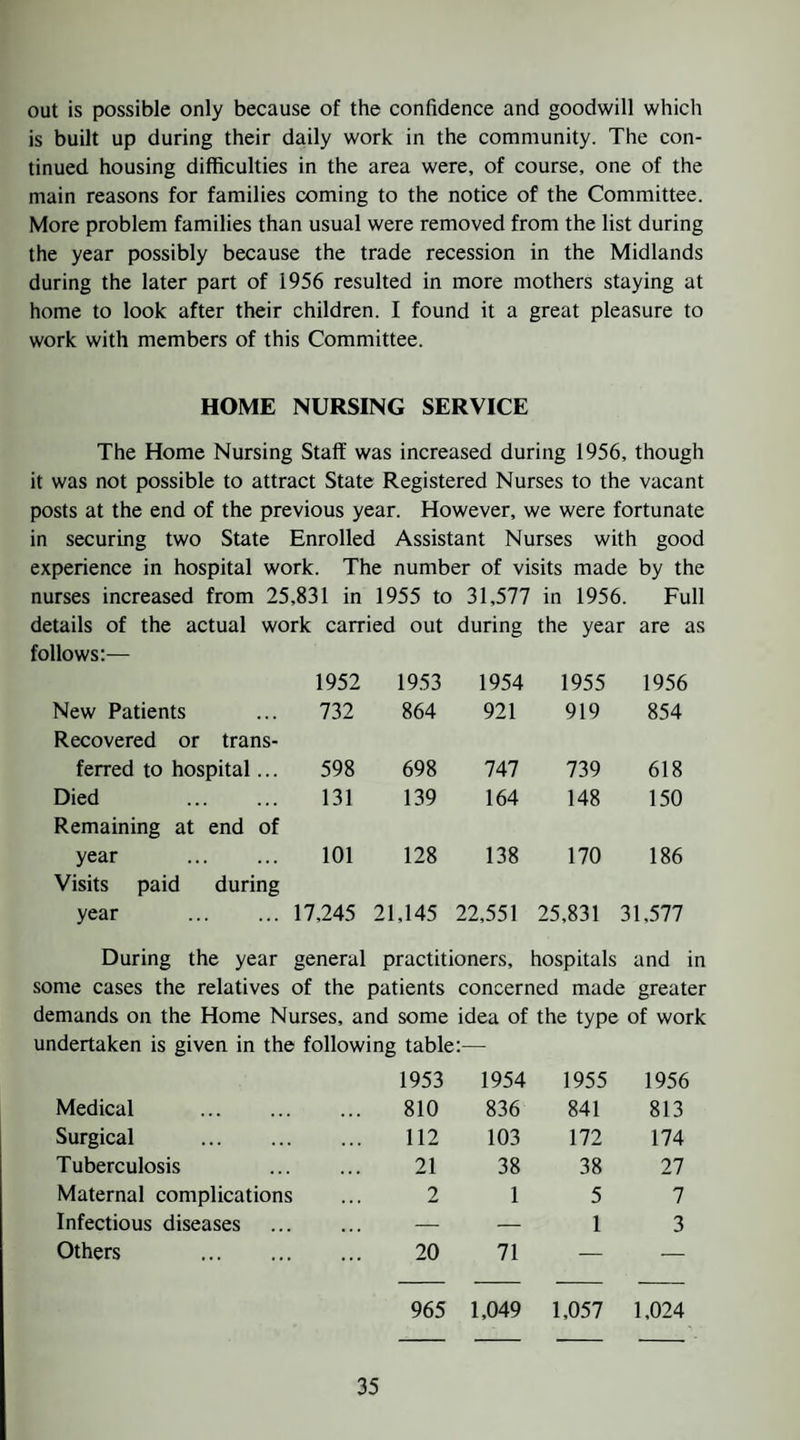 out is possible only because of the confidence and goodwill which is built up during their daily work in the community. The continued housing difficulties in the area were, of course, one of the main reasons for families coming to the notice of the Committee. More problem families than usual were removed from the list during the year possibly because the trade recession in the Midlands during the later part of 1956 resulted in more mothers staying at home to look after their children. I found it a great pleasure to work with members of this Committee.

HOME NURSING SERVICE

The Home Nursing Staff was increased during 1956, though it was not possible to attract State Registered Nurses to the vacant posts at the end of the previous year. However, we were fortunate in securing two State Enrolled Assistant Nurses with good experience in hospital work. The number of visits made by the nurses increased from 25,831 in 1955 to 31,577 in 1956. Full details of the actual work carried out during the year are as follows:—

| | 1952 | 1953 | 1954 | 1955 | 1956 |
|---|---|---|---|---|---|
| New Patients ... | 732 | 864 | 921 | 919 | 854 |
| Recovered or transferred to hospital ... | 598 | 698 | 747 | 739 | 618 |
| Died ... ... | 131 | 139 | 164 | 148 | 150 |
| Remaining at end of year ... ... | 101 | 128 | 138 | 170 | 186 |
| Visits paid during year ... ... | 17,245 | 21,145 | 22,551 | 25,831 | 31,577 |

During the year general practitioners, hospitals and in some cases the relatives of the patients concerned made greater demands on the Home Nurses, and some idea of the type of work undertaken is given in the following table:—

| | 1953 | 1954 | 1955 | 1956 |
|---|---|---|---|---|
| Medical ... ... ... | 810 | 836 | 841 | 813 |
| Surgical ... ... ... | 112 | 103 | 172 | 174 |
| Tuberculosis ... ... | 21 | 38 | 38 | 27 |
| Maternal complications ... | 2 | 1 | 5 | 7 |
| Infectious diseases ... ... | — | — | 1 | 3 |
| Others ... ... ... | 20 | 71 | — | — |
| | 965 | 1,049 | 1,057 | 1,024 |

35